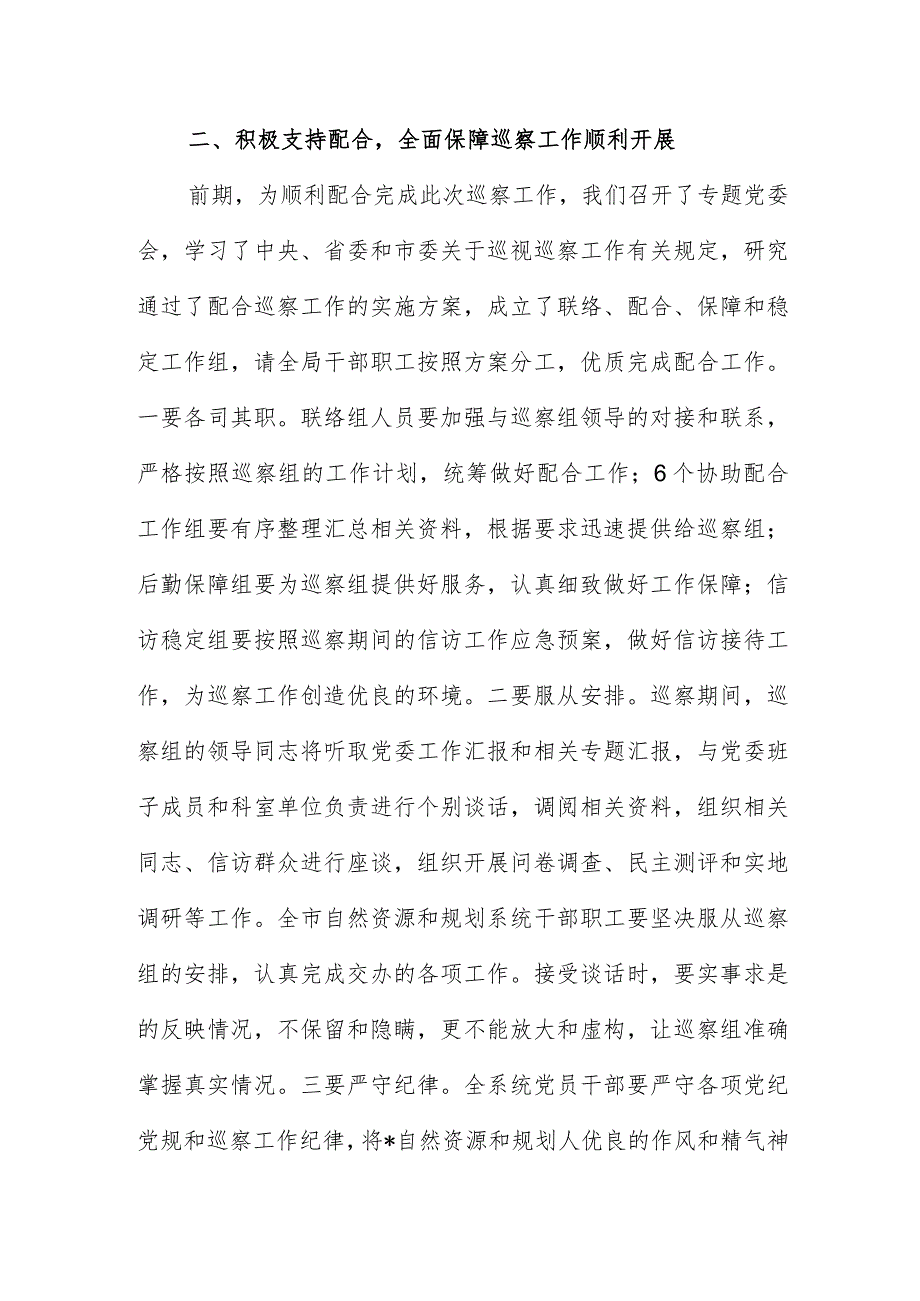 二、积极支持配合，全面保障巡察工作顺利开展

前期，为顺利配合完成此次巡察工作，我们召开了专题党委会，学习了中央、省委和市委关于巡视巡察工作有关规定，研究通过了配合巡察工作的实施方案，成立了联络、配合、保障和稳定工作组，请全局干部职工按照方案分工，优质完成配合工作。一要各司其职。联络组人员要加强与巡察组领导的对接和联系，严格按照巡察组的工作计划，统筹做好配合工作；6个协助配合工作组要有序整理汇总相关资料，根据要求迅速提供给巡察组；后勤保障组要为巡察组提供好服务，认真细致做好工作保障；信访稳定组要按照巡察期间的信访工作应急预案，做好信访接待工作，为巡察工作创造优良的环境。二要服从安排。巡察期间，巡察组的领导同志将听取党委工作汇报和相关专题汇报，与党委班子成员和科室单位负责进行个别谈话，调阅相关资料，组织相关同志、信访群众进行座谈，组织开展问卷调查、民主测评和实地调研等工作。全市自然资源和规划系统干部职工要坚决服从巡察组的安排，认真完成交办的各项工作。接受谈话时，要实事求是的反映情况，不保留和隐瞒，更不能放大和虚构，让巡察组准确掌握真实情况。三要严守纪律。全系统党员干部要严守各项党纪党规和巡察工作纪律，将*自然资源和规划人优良的作风和精气神